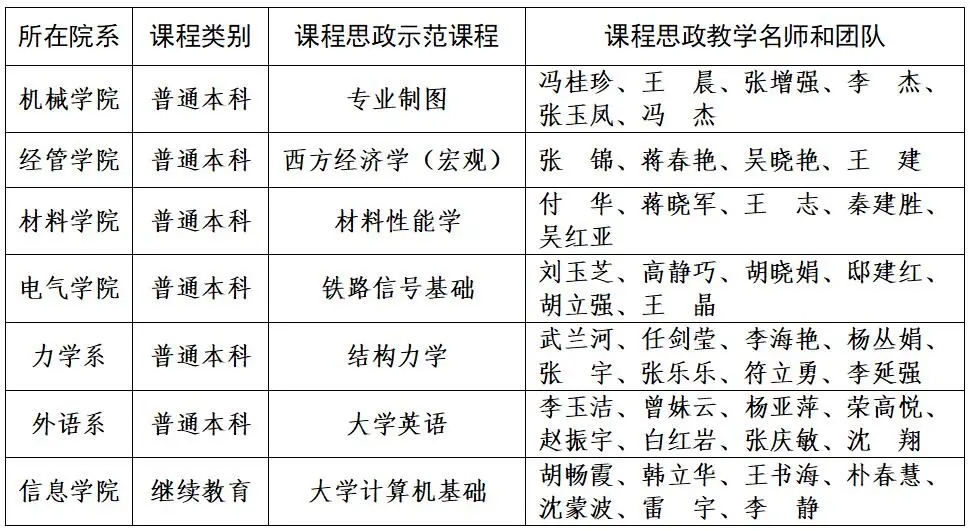 | 所在院系 | 课程类别 | 课程思政示范课程 | 课程思政教学名师和团队 |
|---|---|---|---|
| 机械学院 | 普通本科 | 专业制图 | 冯桂珍、王　晨、张增强、李　杰、张玉凤、冯　杰 |
| 经管学院 | 普通本科 | 西方经济学（宏观） | 张　锦、蒋春艳、吴晓艳、王　建 |
| 材料学院 | 普通本科 | 材料性能学 | 付　华、蒋晓军、王　志、秦建胜、吴红亚 |
| 电气学院 | 普通本科 | 铁路信号基础 | 刘玉芝、高静巧、胡晓娟、邸建红、胡立强、王　晶 |
| 力学系 | 普通本科 | 结构力学 | 武兰河、任剑莹、李海艳、杨丛娟、张　宇、张乐乐、符立勇、李延强 |
| 外语系 | 普通本科 | 大学英语 | 李玉洁、曾妹云、杨亚萍、荣高悦、赵振宇、白红岩、张庆敏、沈　翔 |
| 信息学院 | 继续教育 | 大学计算机基础 | 胡畅霞、韩立华、王书海、朴春慧、沈蒙波、雷　宇、李　静 |